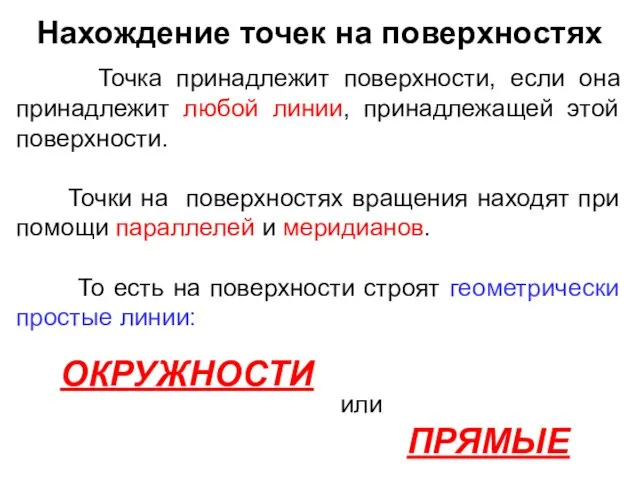 Нахождение точек на поверхностях

Точка принадлежит поверхности, если она принадлежит любой линии, принадлежащей этой поверхности.

Точки на поверхностях вращения находят при помощи параллелей и меридианов.

То есть на поверхности строят геометрически простые линии:

ОКРУЖНОСТИ

или

ПРЯМЫЕ